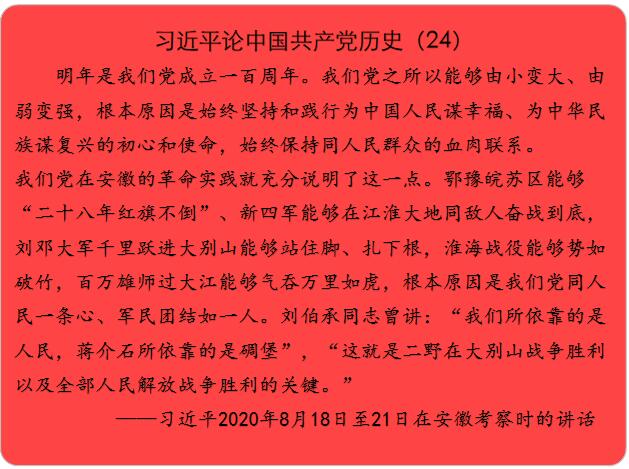 习近平论中国共产党历史（24）

明年是我们党成立一百周年。我们党之所以能够由小变大、由弱变强，根本原因是始终坚持和践行为中国人民谋幸福、为中华民族谋复兴的初心和使命，始终保持同人民群众的血肉联系。

我们党在安徽的革命实践就充分说明了这一点。鄂豫皖苏区能够“二十八年红旗不倒”、新四军能够在江淮大地同敌人奋战到底，刘邓大军千里跃进大别山能够站住脚、扎下根，淮海战役能够势如破竹，百万雄师过大江能够气吞万里如虎，根本原因是我们党同人民一条心、军民团结如一人。刘伯承同志曾讲：“我们所依靠的是人民，蒋介石所依靠的是碉堡”，“这就是二野在大别山战争胜利以及全部人民解放战争胜利的关键。”

——习近平2020年8月18日至21日在安徽考察时的讲话